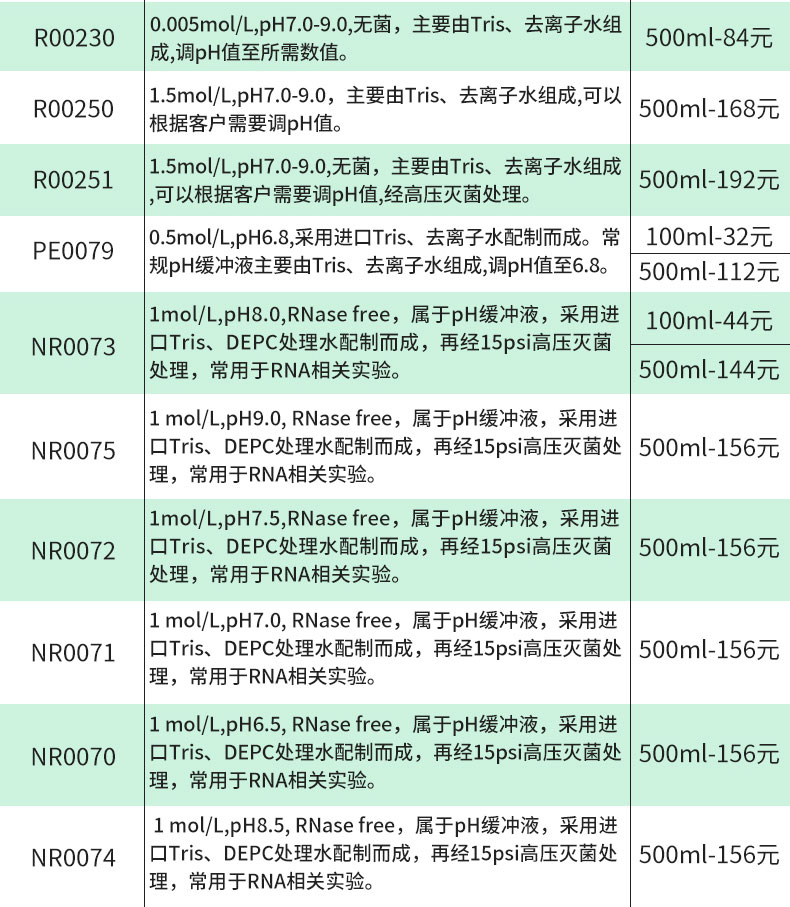 | R00230 | 0.005mol/L,pH7.0-9.0,无菌，主要由Tris、去离子水组成,调pH值至所需数值。 | 500ml-84元 |
|---|---|---|
| R00250 | 1.5mol/L,pH7.0-9.0，主要由Tris、去离子水组成,可以根据客户需要调pH值。 | 500ml-168元 |
| R00251 | 1.5mol/L,pH7.0-9.0,无菌，主要由Tris、去离子水组成,可以根据客户需要调pH值,经高压灭菌处理。 | 500ml-192元 |
| PE0079 | 0.5mol/L,pH6.8,采用进口Tris、去离子水配制而成。常规pH缓冲液主要由Tris、去离子水组成,调pH值至6.8。 | 100ml-32元 |
| | | 500ml-112元 |
| NR0073 | 1mol/L,pH8.0,RNase free，属于pH缓冲液，采用进口Tris、DEPC处理水配制而成，再经15psi高压灭菌处理，常用于RNA相关实验。 | 100ml-44元 |
| | | 500ml-144元 |
| NR0075 | 1 mol/L,pH9.0, RNase free，属于pH缓冲液，采用进口Tris、DEPC处理水配制而成，再经15psi高压灭菌处理，常用于RNA相关实验。 | 500ml-156元 |
| NR0072 | 1mol/L,pH7.5,RNase free，属于pH缓冲液，采用进口Tris、DEPC处理水配制而成，再经15psi高压灭菌处理，常用于RNA相关实验。 | 500ml-156元 |
| NR0071 | 1 mol/L,pH7.0, RNase free，属于pH缓冲液，采用进口Tris、DEPC处理水配制而成，再经15psi高压灭菌处理，常用于RNA相关实验。 | 500ml-156元 |
| NR0070 | 1 mol/L,pH6.5, RNase free，属于pH缓冲液，采用进口Tris、DEPC处理水配制而成，再经15psi高压灭菌处理，常用于RNA相关实验。 | 500ml-156元 |
| NR0074 | 1 mol/L,pH8.5, RNase free，属于pH缓冲液，采用进口Tris、DEPC处理水配制而成，再经15psi高压灭菌处理，常用于RNA相关实验。 | 500ml-156元 |